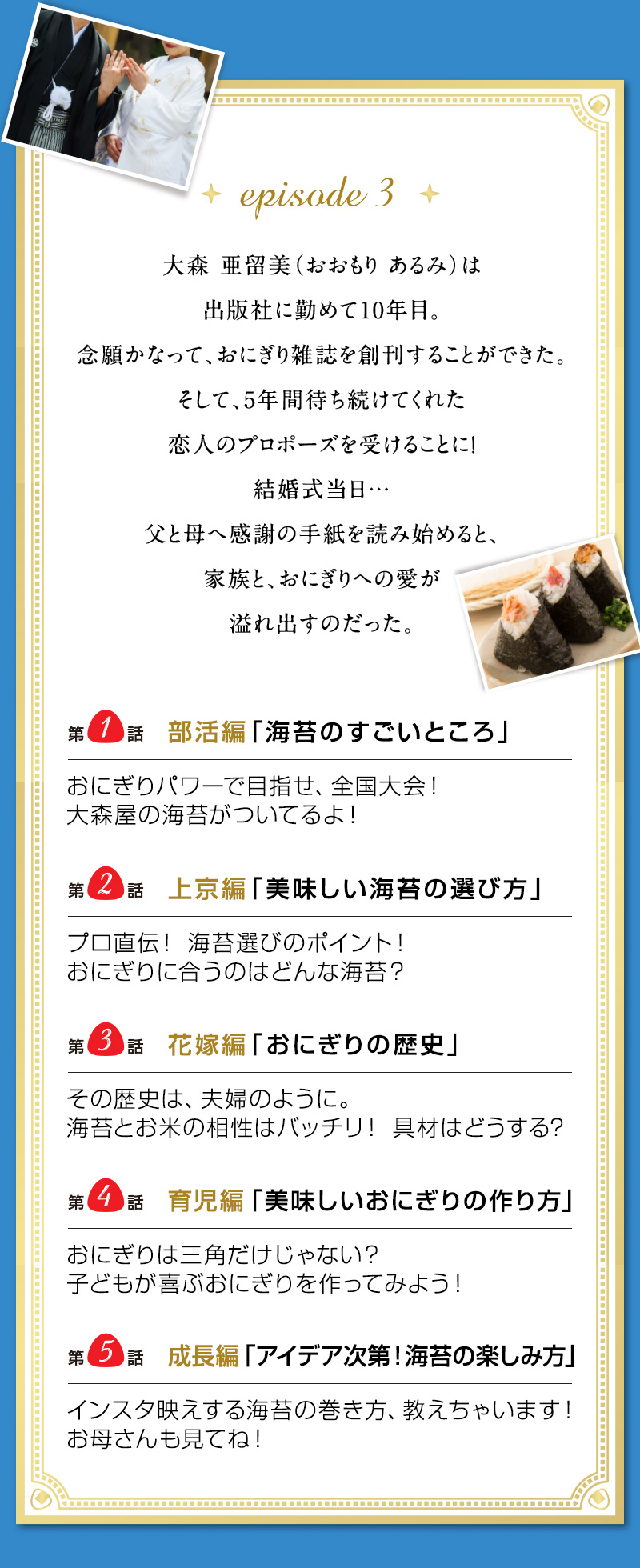 episode 3

大森 亜留美（おおもり あるみ）は
出版社に勤めて10年目。
念願かなって、おにぎり雑誌を創刊することができた。
そして、5年間待ち続けてくれた
恋人のプロポーズを受けることに!
結婚式当日…
父と母へ感謝の手紙を読み始めると、
家族と、おにぎりへの愛が
溢れ出すのだった。

第1話 部活編「海苔のすごいところ」

おにぎりパワーで目指せ、全国大会！
大森屋の海苔がついてるよ！

第2話 上京編「美味しい海苔の選び方」

プロ直伝！ 海苔選びのポイント！
おにぎりに合うのはどんな海苔？

第3話 花嫁編「おにぎりの歴史」

その歴史は、夫婦のように。
海苔とお米の相性はバッチリ！ 具材はどうする?

第4話 育児編「美味しいおにぎりの作り方」

おにぎりは三角だけじゃない?
子どもが喜ぶおにぎりを作ってみよう！

第5話 成長編「アイデア次第！海苔の楽しみ方」

インスタ映えする海苔の巻き方、教えちゃいます！
お母さんも見てね！